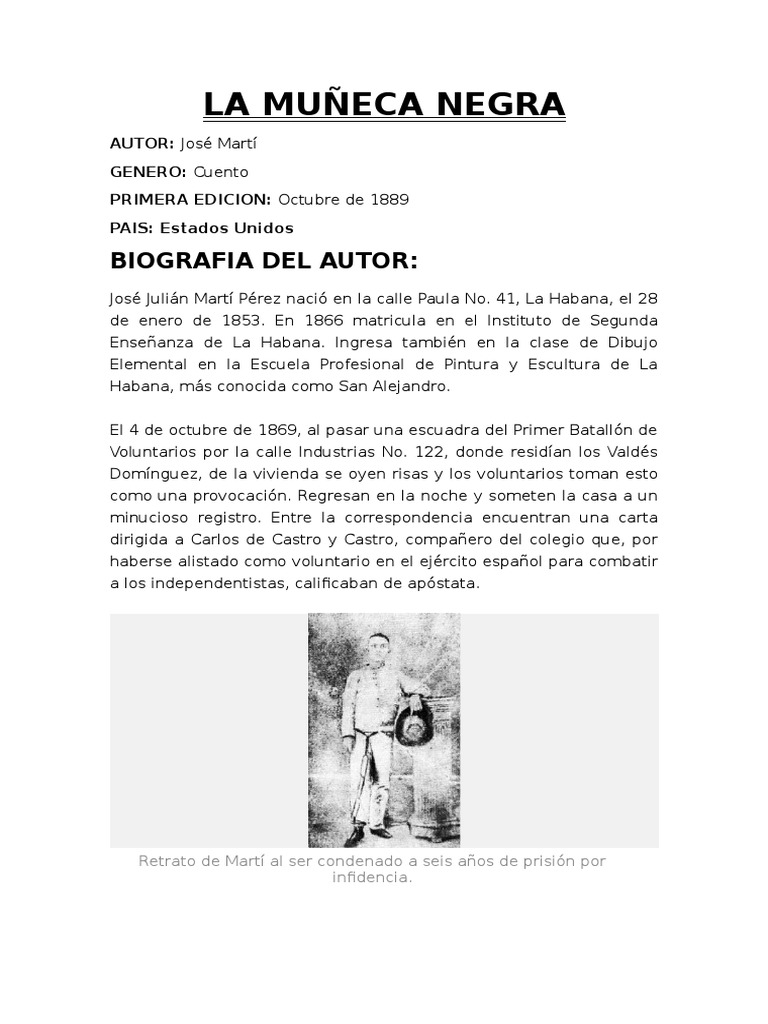 LA MUÑECA NEGRA

AUTOR: José Martí

GENERO: Cuento

PRIMERA EDICION: Octubre de 1889

PAIS: Estados Unidos

BIOGRAFIA DEL AUTOR:

José Julián Martí Pérez nació en la calle Paula No. 41, La Habana, el 28 de enero de 1853. En 1866 matricula en el Instituto de Segunda Enseñanza de La Habana. Ingresa también en la clase de Dibujo Elemental en la Escuela Profesional de Pintura y Escultura de La Habana, más conocida como San Alejandro.

El 4 de octubre de 1869, al pasar una escuadra del Primer Batallón de Voluntarios por la calle Industrias No. 122, donde residían los Valdés Domínguez, de la vivienda se oyen risas y los voluntarios toman esto como una provocación. Regresan en la noche y someten la casa a un minucioso registro. Entre la correspondencia encuentran una carta dirigida a Carlos de Castro y Castro, compañero del colegio que, por haberse alistado como voluntario en el ejército español para combatir a los independentistas, calificaban de apóstata.

Retrato de Martí al ser condenado a seis años de prisión por infidencia.